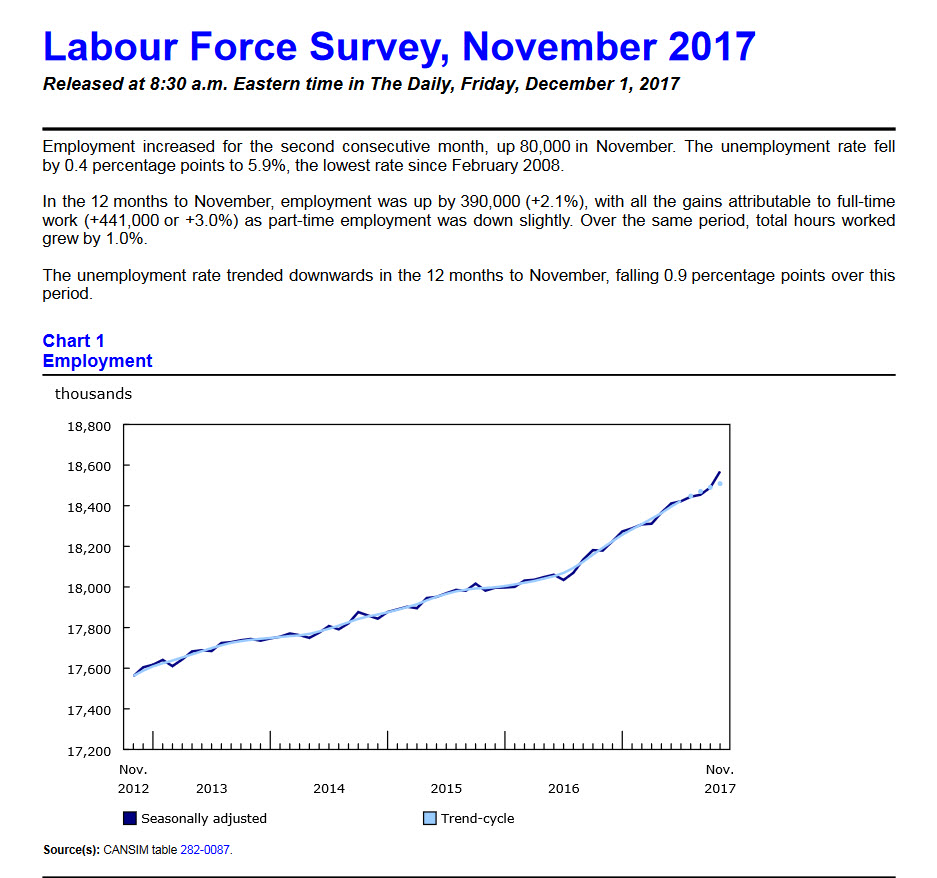 Labour Force Survey, November 2017

Released at 8:30 a.m. Eastern time in The Daily, Friday, December 1, 2017

Employment increased for the second consecutive month, up 80,000 in November. The unemployment rate fell by 0.4 percentage points to 5.9%, the lowest rate since February 2008.

In the 12 months to November, employment was up by 390,000 (+2.1%), with all the gains attributable to full-time work (+441,000 or +3.0%) as part-time employment was down slightly. Over the same period, total hours worked grew by 1.0%.

The unemployment rate trended downwards in the 12 months to November, falling 0.9 percentage points over this period.

Chart 1
Employment

thousands

18,800
18,600
18,400
18,200
18,000
17,800
17,600
17,400
17,200

Nov. 2012
2013
2014
2015
2016
Nov. 2017

Seasonally adjusted
Trend-cycle

Source(s): CANSIM table 282-0087.